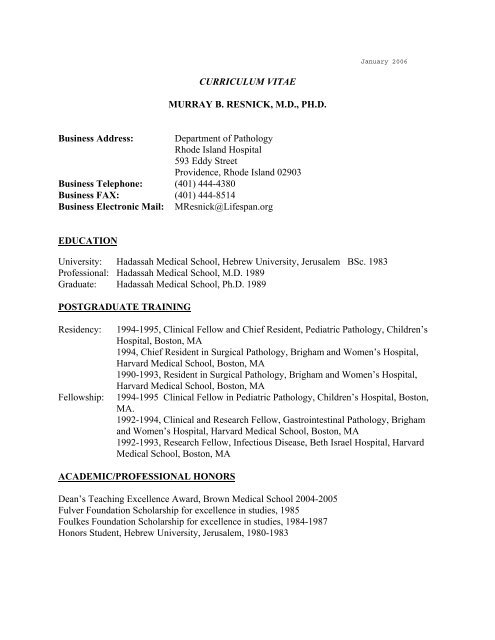 January 2006

CURRICULUM VITAE

MURRAY B. RESNICK, M.D., PH.D.

Business Address: Department of Pathology
Rhode Island Hospital
593 Eddy Street
Providence, Rhode Island 02903
Business Telephone: (401) 444-4380
Business FAX: (401) 444-8514
Business Electronic Mail: MResnick@Lifespan.org

EDUCATION

University: Hadassah Medical School, Hebrew University, Jerusalem BSc. 1983
Professional: Hadassah Medical School, M.D. 1989
Graduate: Hadassah Medical School, Ph.D. 1989

POSTGRADUATE TRAINING

Residency: 1994-1995, Clinical Fellow and Chief Resident, Pediatric Pathology, Children's Hospital, Boston, MA
1994, Chief Resident in Surgical Pathology, Brigham and Women's Hospital, Harvard Medical School, Boston, MA
1990-1993, Resident in Surgical Pathology, Brigham and Women's Hospital, Harvard Medical School, Boston, MA
Fellowship: 1994-1995 Clinical Fellow in Pediatric Pathology, Children's Hospital, Boston, MA.
1992-1994, Clinical and Research Fellow, Gastrointestinal Pathology, Brigham and Women's Hospital, Harvard Medical School, Boston, MA
1992-1993, Research Fellow, Infectious Disease, Beth Israel Hospital, Harvard Medical School, Boston, MA

ACADEMIC/PROFESSIONAL HONORS

Dean's Teaching Excellence Award, Brown Medical School 2004-2005
Fulver Foundation Scholarship for excellence in studies, 1985
Foulkes Foundation Scholarship for excellence in studies, 1984-1987
Honors Student, Hebrew University, Jerusalem, 1980-1983